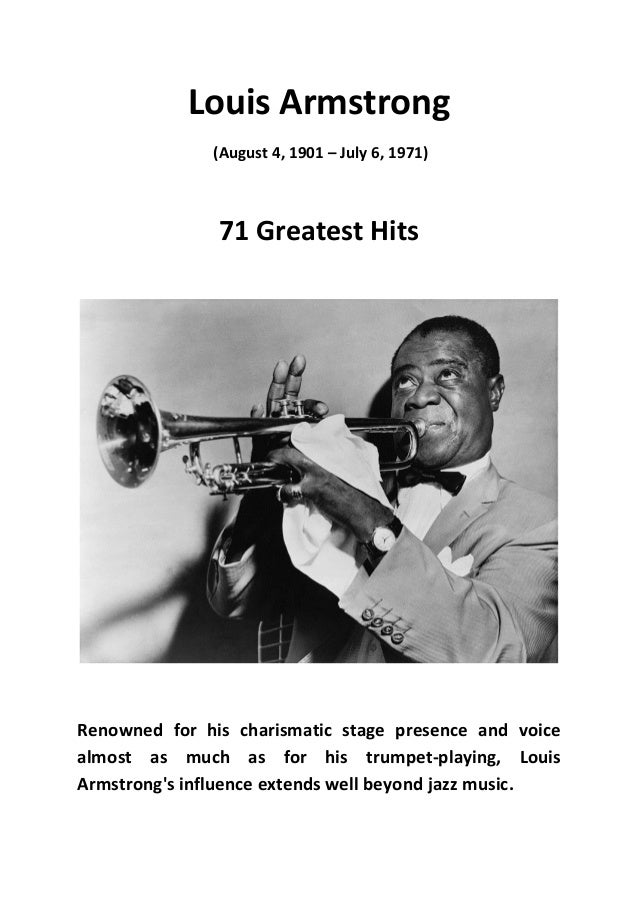 Louis Armstrong

(August 4, 1901 – July 6, 1971)

71 Greatest Hits

Renowned for his charismatic stage presence and voice almost as much as for his trumpet-playing, Louis Armstrong's influence extends well beyond jazz music.